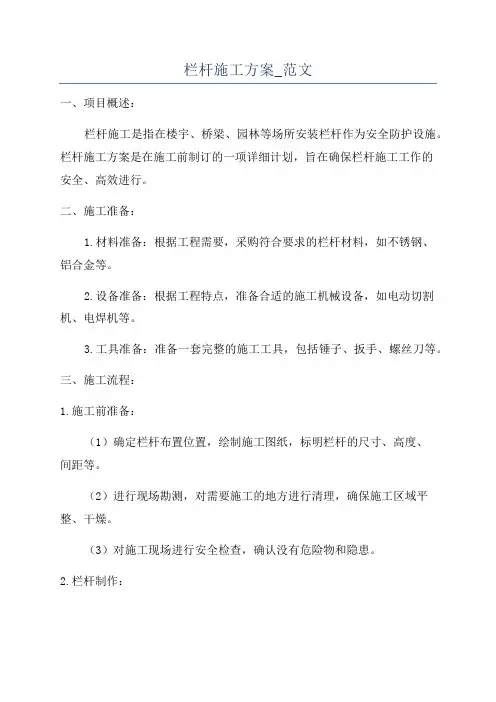 栏杆施工方案_范文

一、项目概述：

栏杆施工是指在楼宇、桥梁、园林等场所安装栏杆作为安全防护设施。栏杆施工方案是在施工前制订的一项详细计划，旨在确保栏杆施工工作的安全、高效进行。

二、施工准备：

1.材料准备：根据工程需要，采购符合要求的栏杆材料，如不锈钢、铝合金等。

2.设备准备：根据工程特点，准备合适的施工机械设备，如电动切割机、电焊机等。

3.工具准备：准备一套完整的施工工具，包括锤子、扳手、螺丝刀等。

三、施工流程：

1.施工前准备：

（1）确定栏杆布置位置，绘制施工图纸，标明栏杆的尺寸、高度、间距等。

（2）进行现场勘测，对需要施工的地方进行清理，确保施工区域平整、干燥。

（3）对施工现场进行安全检查，确认没有危险物和隐患。

2.栏杆制作：